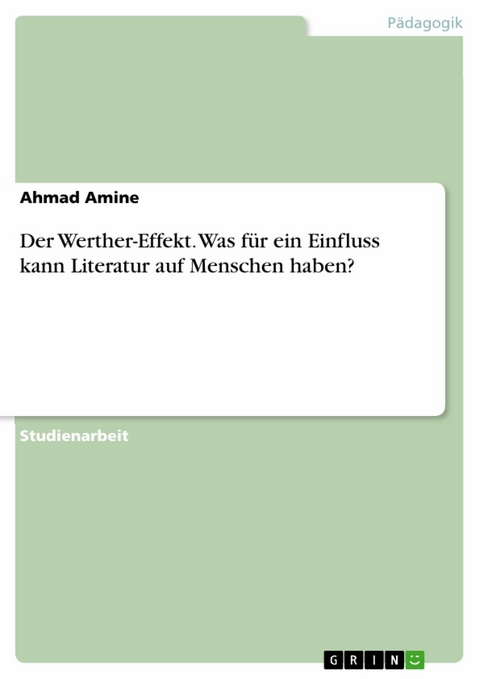 Pädagogik

Ahmad Amine

Der Werther-Effekt. Was für ein Einfluss kann Literatur auf Menschen haben?

Studienarbeit

GRIN